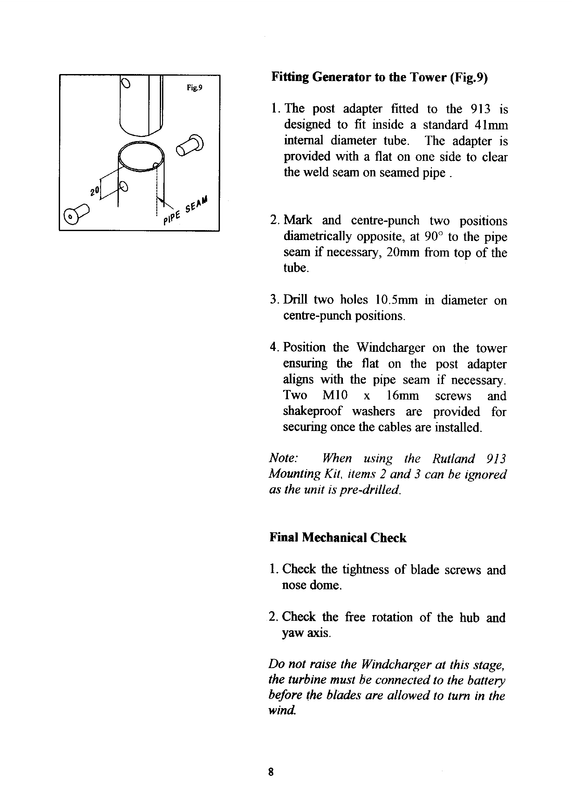 Fig.9

20

PIPE SEAM

Fitting Generator to the Tower (Fig.9)

1. The post adapter fitted to the 913 is designed to fit inside a standard 41mm internal diameter tube. The adapter is provided with a flat on one side to clear the weld seam on seamed pipe .

2. Mark and centre-punch two positions diametrically opposite, at 90° to the pipe seam if necessary, 20mm from top of the tube.

3. Drill two holes 10.5mm in diameter on centre-punch positions.

4. Position the Windcharger on the tower ensuring the flat on the post adapter aligns with the pipe seam if necessary. Two M10 x 16mm screws and shakeproof washers are provided for securing once the cables are installed.

Note: When using the Rutland 913 Mounting Kit, items 2 and 3 can be ignored as the unit is pre-drilled.

Final Mechanical Check

1. Check the tightness of blade screws and nose dome.

2. Check the free rotation of the hub and yaw axis.

Do not raise the Windcharger at this stage, the turbine must be connected to the battery before the blades are allowed to turn in the wind.

8